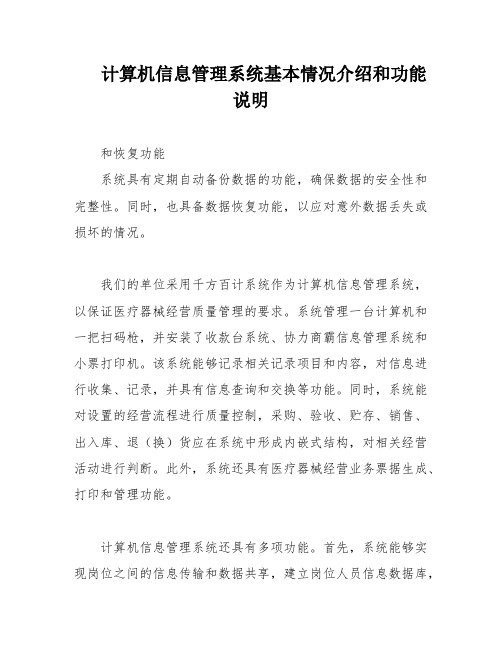 计算机信息管理系统基本情况介绍和功能说明

和恢复功能

系统具有定期自动备份数据的功能，确保数据的安全性和完整性。同时，也具备数据恢复功能，以应对意外数据丢失或损坏的情况。

我们的单位采用千方百计系统作为计算机信息管理系统，以保证医疗器械经营质量管理的要求。系统管理一台计算机和一把扫码枪，并安装了收款台系统、协力商霸信息管理系统和小票打印机。该系统能够记录相关记录项目和内容，对信息进行收集、记录，并具有信息查询和交换等功能。同时，系统能对设置的经营流程进行质量控制，采购、验收、贮存、销售、出入库、退（换）货应在系统中形成内嵌式结构，对相关经营活动进行判断。此外，系统还具有医疗器械经营业务票据生成、打印和管理功能。

计算机信息管理系统还具有多项功能。首先，系统能够实现岗位之间的信息传输和数据共享，建立岗位人员信息数据库，